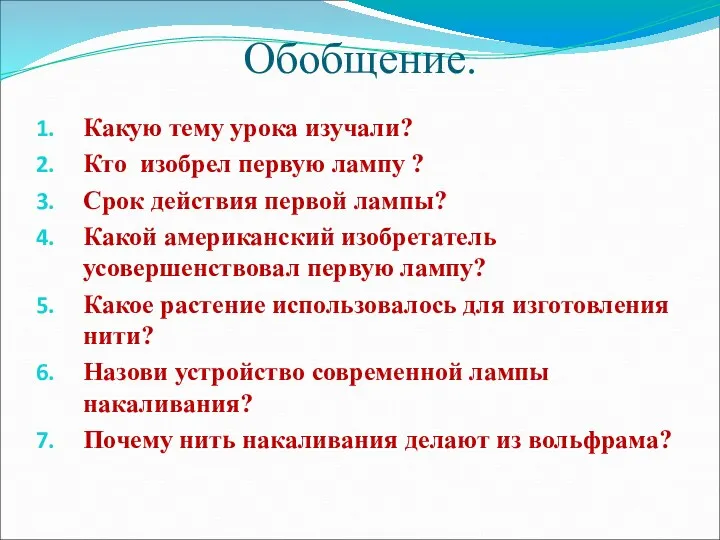 Обобщение.

1. Какую тему урока изучали?
2. Кто изобрел первую лампу ?
3. Срок действия первой лампы?
4. Какой американский изобретатель усовершенствовал первую лампу?
5. Какое растение использовалось для изготовления нити?
6. Назови устройство современной лампы накаливания?
7. Почему нить накаливания делают из вольфрама?